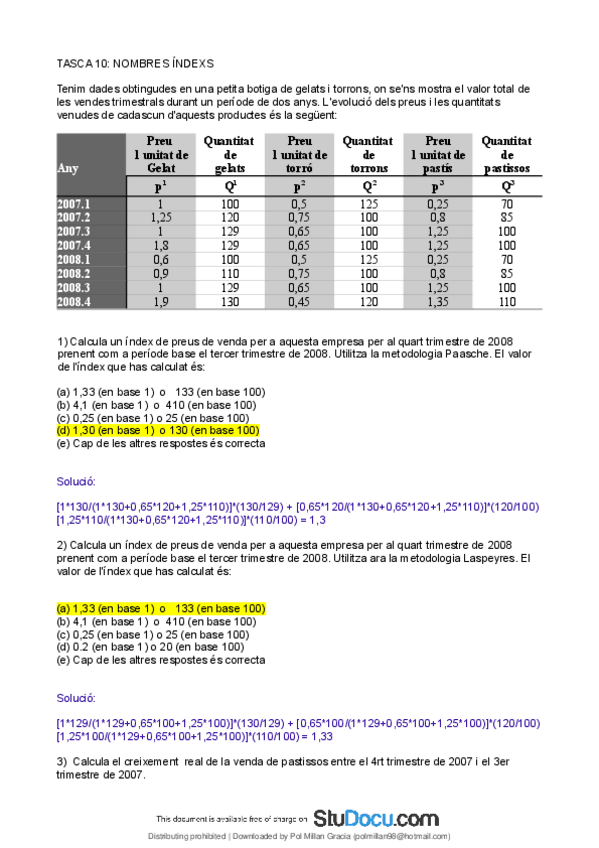 TASCA 10: NOMBRES ÍNDEXS

Tenim dades obtingudes en una petita botiga de gelats i torrons, on se'ns mostra el valor total de les vendes trimestrals durant un període de dos anys. L'evolució dels preus i les quantitats venudes de cadascun d'aquests productes és la següent:

| Any | Preu 1 unitat de Gelat | Quantitat de gelats | Preu 1 unitat de torró | Quantitat de torrons | Preu 1 unitat de pastís | Quantitat de pastissos |
|---|---|---|---|---|---|---|
| | $p^1$ | $Q^1$ | $p^2$ | $Q^2$ | $p^3$ | $Q^3$ |
| 2007.1 | 1 | 100 | 0,5 | 125 | 0,25 | 70 |
| 2007.2 | 1,25 | 120 | 0,75 | 100 | 0,8 | 85 |
| 2007.3 | 1 | 129 | 0,65 | 100 | 1,25 | 100 |
| 2007.4 | 1,8 | 129 | 0,65 | 100 | 1,25 | 100 |
| 2008.1 | 0,6 | 100 | 0,5 | 125 | 0,25 | 70 |
| 2008.2 | 0,9 | 110 | 0,75 | 100 | 0,8 | 85 |
| 2008.3 | 1 | 129 | 0,65 | 100 | 1,25 | 100 |
| 2008.4 | 1,9 | 130 | 0,45 | 120 | 1,35 | 110 |

1) Calcula un índex de preus de venda per a aquesta empresa per al quart trimestre de 2008 prenent com a període base el tercer trimestre de 2008. Utilitza la metodologia Paasche. El valor de l'índex que has calculat és:

(a) 1,33 (en base 1) o 133 (en base 100)
(b) 4,1 (en base 1) o 410 (en base 100)
(c) 0,25 (en base 1) o 25 (en base 100)
(d) 1,30 (en base 1) o 130 (en base 100)
(e) Cap de les altres respostes és correcta

Solució:

[1*130/(1*130+0,65*120+1,25*110)]*(130/129) + [0,65*120/(1*130+0,65*120+1,25*110)]*(120/100) [1,25*110/(1*130+0,65*120+1,25*110)]*(110/100) = 1,3

2) Calcula un índex de preus de venda per a aquesta empresa per al quart trimestre de 2008 prenent com a període base el tercer trimestre de 2008. Utilitza ara la metodologia Laspeyres. El valor de l'índex que has calculat és:

(a) 1,33 (en base 1) o 133 (en base 100)
(b) 4,1 (en base 1) o 410 (en base 100)
(c) 0,25 (en base 1) o 25 (en base 100)
(d) 0.2 (en base 1) o 20 (en base 100)
(e) Cap de les altres respostes és correcta

Solució:

[1*129/(1*129+0,65*100+1,25*100)]*(130/129) + [0,65*100/(1*129+0,65*100+1,25*100)]*(120/100) [1,25*100/(1*129+0,65*100+1,25*100)]*(110/100) = 1,33

3) Calcula el creixement real de la venda de pastissos entre el 4rt trimestre de 2007 i el 3er trimestre de 2007.

This document is available free of charge on StuDocu.com
Distributing prohibited | Downloaded by Pol Millan Gracia (polmillan98@hotmail.com)